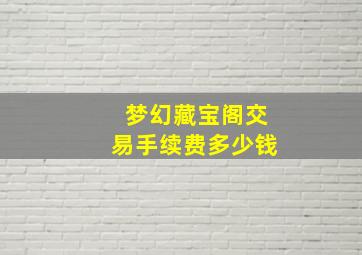 梦幻藏宝阁交易手续费多少钱